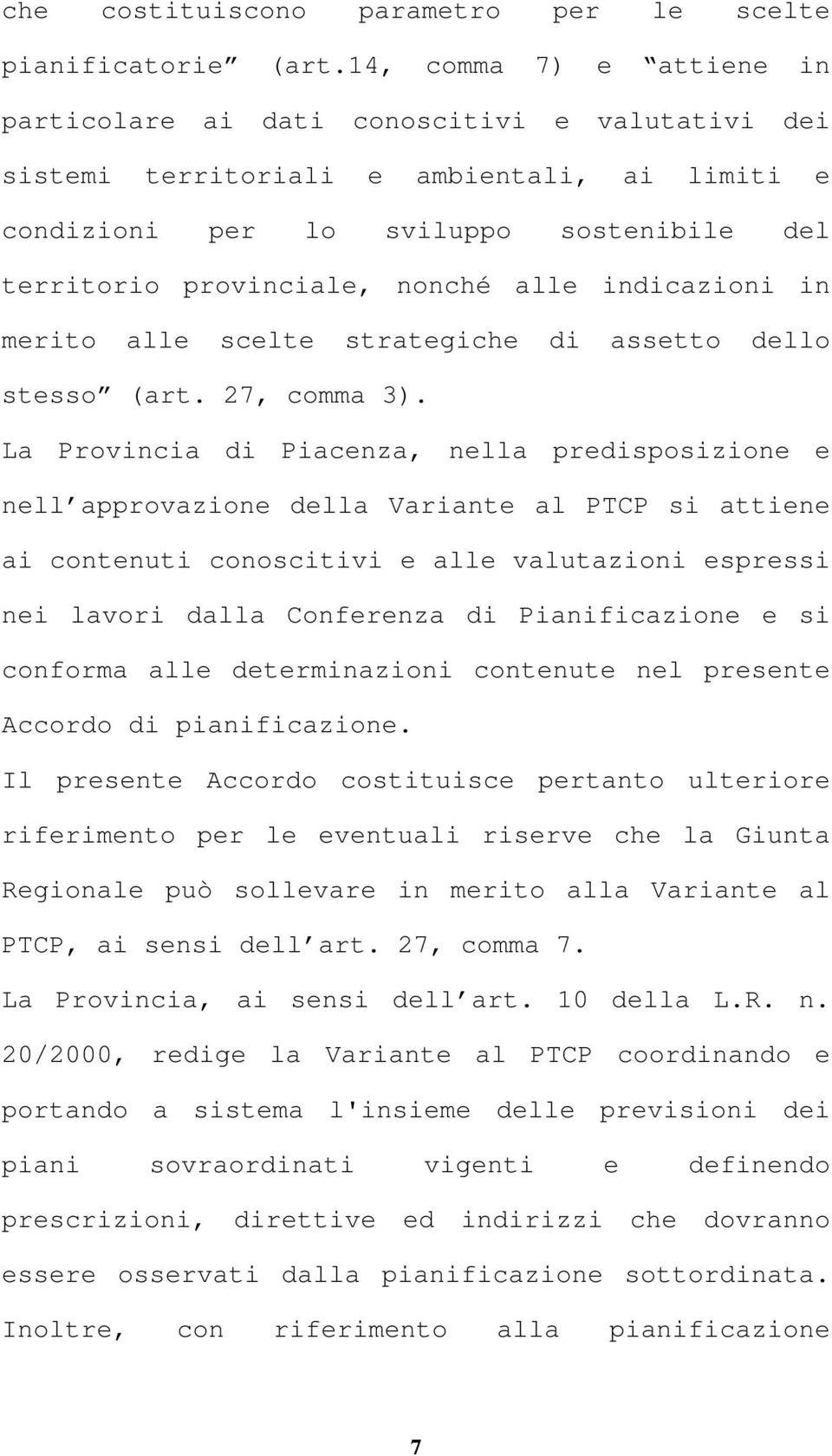 che costituiscono parametro per le scelte pianificatorie” (art.14, comma 7) e “attiene in particolare ai dati conoscitivi e valutativi dei sistemi territoriali e ambientali, ai limiti e condizioni per lo sviluppo sostenibile del territorio provinciale, nonché alle indicazioni in merito alle scelte strategiche di assetto dello stesso” (art. 27, comma 3).

La Provincia di Piacenza, nella predisposizione e nell’approvazione della Variante al PTCP si attiene ai contenuti conoscitivi e alle valutazioni espressi nei lavori dalla Conferenza di Pianificazione e si conforma alle determinazioni contenute nel presente Accordo di pianificazione.

Il presente Accordo costituisce pertanto ulteriore riferimento per le eventuali riserve che la Giunta Regionale può sollevare in merito alla Variante al PTCP, ai sensi dell’art. 27, comma 7.

La Provincia, ai sensi dell’art. 10 della L.R. n. 20/2000, redige la Variante al PTCP coordinando e portando a sistema l'insieme delle previsioni dei piani sovraordinati vigenti e definendo prescrizioni, direttive ed indirizzi che dovranno essere osservati dalla pianificazione sottordinata.

Inoltre, con riferimento alla pianificazione

7